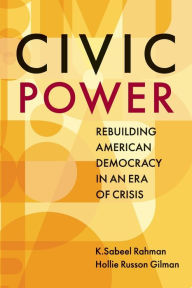 CIVIC
POWER

REBUILDING AMERICAN DEMOCRACY IN AN ERA OF CRISIS

K.Sabeel Rahman
Hollie Russon Gilman